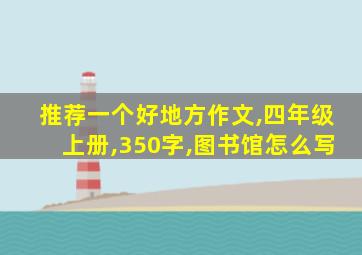 推荐一个好地方作文,四年级上册,350字,图书馆怎么写